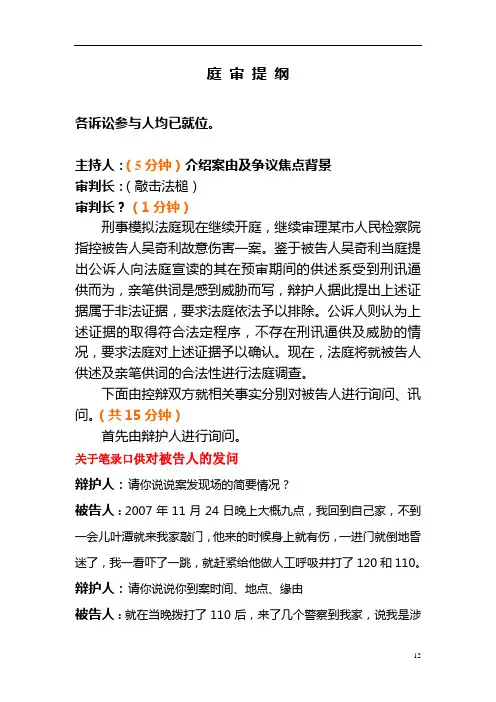 庭 审 提 纲

各诉讼参与人均已就位。

主持人：（5 分钟）介绍案由及争议焦点背景
审判长：（敲击法槌）
审判长？（1 分钟）

刑事模拟法庭现在继续开庭，继续审理某市人民检察院指控被告人吴奇利故意伤害一案。鉴于被告人吴奇利当庭提出公诉人向法庭宣读的其在预审期间的供述系受到刑讯逼供而为，亲笔供词是感到威胁而写，辩护人据此提出上述证据属于非法证据，要求法庭依法予以排除。公诉人则认为上述证据的取得符合法定程序，不存在刑讯逼供及威胁的情况，要求法庭对上述证据予以确认。现在，法庭将就被告人供述及亲笔供词的合法性进行法庭调查。

下面由控辩双方就相关事实分别对被告人进行询问、讯问。（共 15 分钟）

首先由辩护人进行询问。

关于笔录口供对被告人的发问

辩护人：请你说说案发现场的简要情况？

被告人：2007 年 11 月 24 日晚上大概九点，我回到自己家，不到一会儿叶潭就来我家敲门，他来的时候身上就有伤，一进门就倒地昏迷了，我一看吓了一跳，就赶紧给他做人工呼吸并打了 120 和 110。

辩护人：请你说说你到案时间、地点、缘由

被告人：就在当晚拨打了 110 后，来了几个警察到我家，说我是涉

12